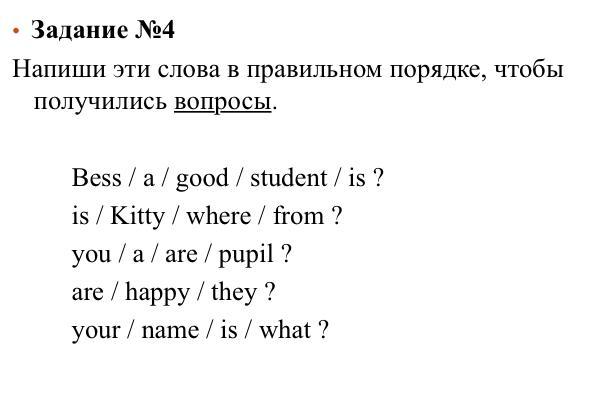 • Задание №4

Напиши эти слова в правильном порядке, чтобы получились вопросы.

Bess / a / good / student / is ?
is / Kitty / where / from ?
you / a / are / pupil ?
are / happy / they ?
your / name / is / what ?